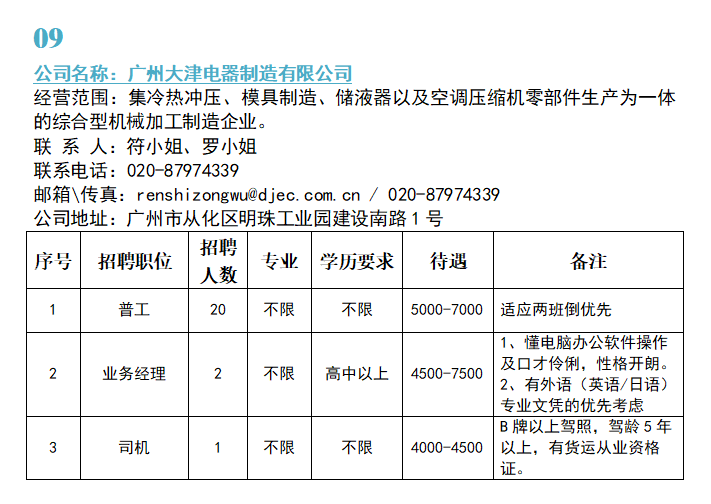 09

公司名称：广州大津电器制造有限公司

经营范围：集冷热冲压、模具制造、储液器以及空调压缩机零部件生产为一体的综合型机械加工制造企业。

联 系 人：符小姐、罗小姐

联系电话：020-87974339

邮箱\传真：renshizongwu@djec.com.cn / 020-87974339

公司地址：广州市从化区明珠工业园建设南路1号

| 序号 | 招聘职位 | 招聘人数 | 专业 | 学历要求 | 待遇 | 备注 |
|---|---|---|---|---|---|---|
| 1 | 普工 | 20 | 不限 | 不限 | 5000-7000 | 适应两班倒优先 |
| 2 | 业务经理 | 2 | 不限 | 高中以上 | 4500-7500 | 1、懂电脑办公软件操作及口才伶俐，性格开朗。2、有外语（英语/日语）专业文凭的优先考虑 |
| 3 | 司机 | 1 | 不限 | 不限 | 4000-4500 | B牌以上驾照，驾龄5年以上，有货运从业资格证。 |